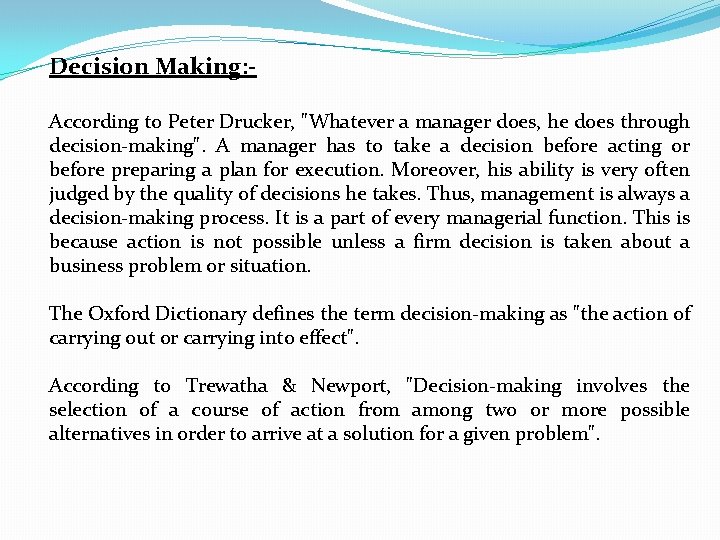 Decision Making:-

According to Peter Drucker, "Whatever a manager does, he does through decision-making". A manager has to take a decision before acting or before preparing a plan for execution. Moreover, his ability is very often judged by the quality of decisions he takes. Thus, management is always a decision-making process. It is a part of every managerial function. This is because action is not possible unless a firm decision is taken about a business problem or situation.

The Oxford Dictionary defines the term decision-making as "the action of carrying out or carrying into effect".

According to Trewatha & Newport, "Decision-making involves the selection of a course of action from among two or more possible alternatives in order to arrive at a solution for a given problem".